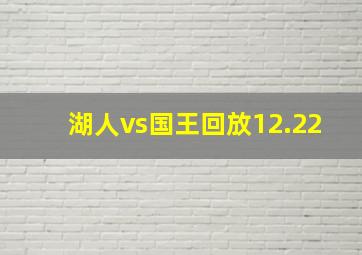 湖人vs国王回放12.22